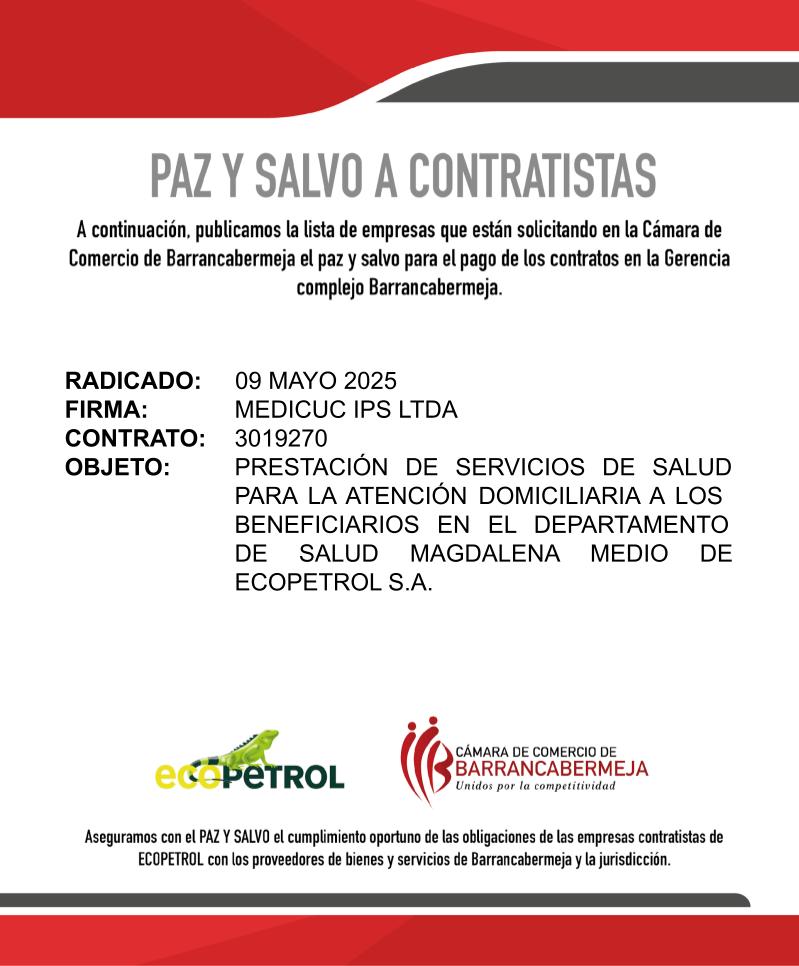 PAZ Y SALVO A CONTRATISTAS

A continuación, publicamos la lista de empresas que están solicitando en la Cámara de Comercio de Barrancabermeja el paz y salvo para el pago de los contratos en la Gerencia complejo Barrancabermeja.

RADICADO: 09 MAYO 2025
FIRMA: MEDICUC IPS LTDA
CONTRATO: 3019270
OBJETO: PRESTACIÓN DE SERVICIOS DE SALUD PARA LA ATENCIÓN DOMICILIARIA A LOS BENEFICIARIOS EN EL DEPARTAMENTO DE SALUD MAGDALENA MEDIO DE ECOPETROL S.A.

ecopetrol

CÁMARA DE COMERCIO DE BARRANCABERMEJA
Unidos por la competitividad

Aseguramos con el PAZ Y SALVO el cumplimiento oportuno de las obligaciones de las empresas contratistas de ECOPETROL con los proveedores de bienes y servicios de Barrancabermeja y la jurisdicción.